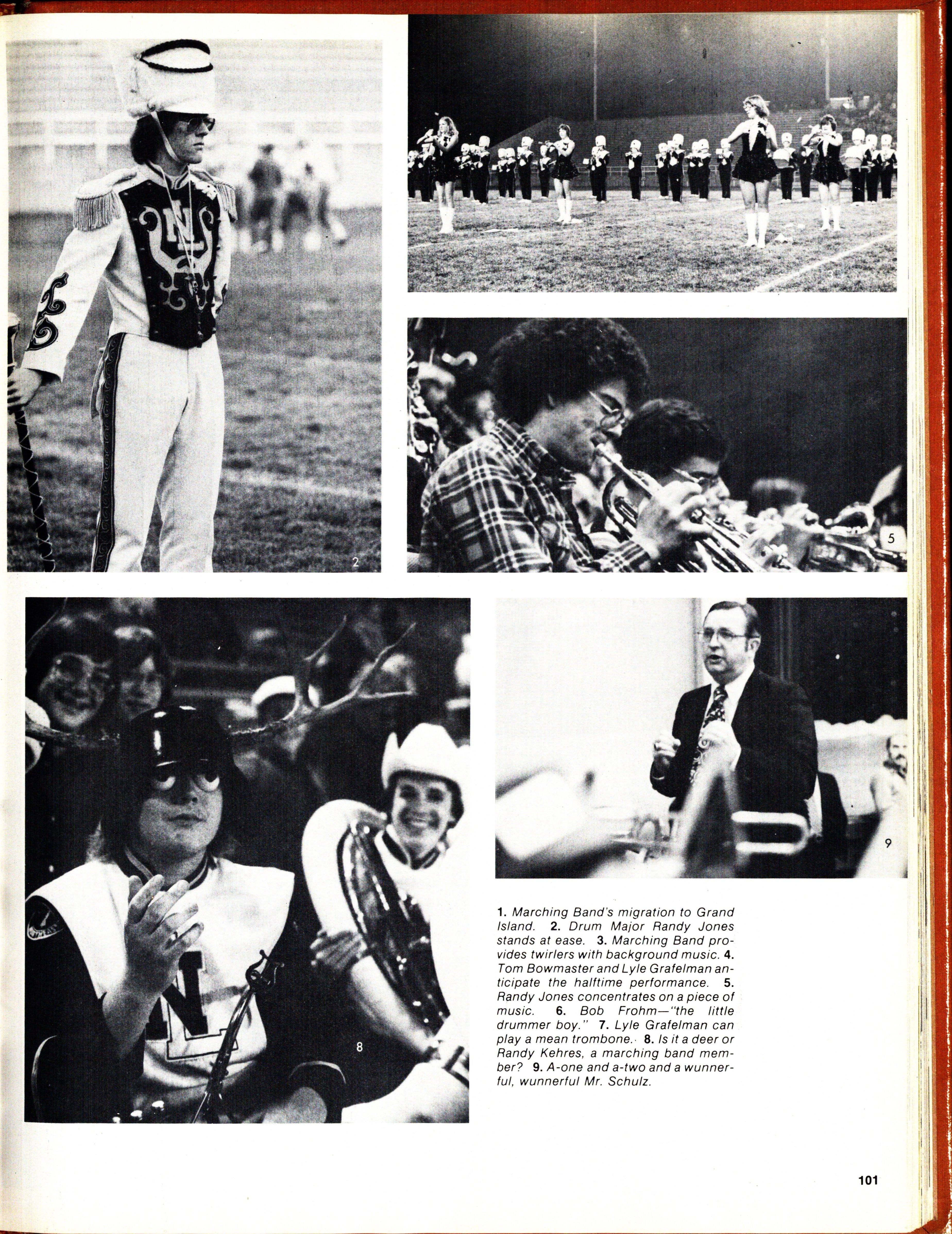 2

3

5

8

9

1. Marching Band's migration to Grand Island. 2. Drum Major Randy Jones stands at ease. 3. Marching Band provides twirlers with background music. 4. Tom Bowmaster and Lyle Grafelman anticipate the halftime performance. 5. Randy Jones concentrates on a piece of music. 6. Bob Frohm—"the little drummer boy." 7. Lyle Grafelman can play a mean trombone. 8. Is it a deer or Randy Kehres, a marching band member? 9. A-one and a-two and a wunnerful, wunnerful Mr. Schulz.

101